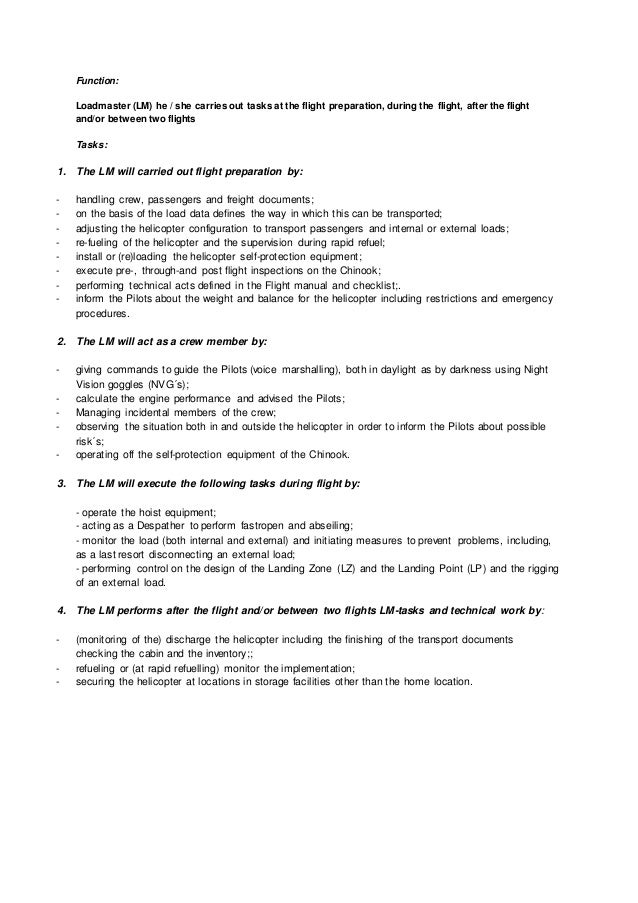 Function:

Loadmaster (LM) he / she carries out tasks at the flight preparation, during the flight, after the flight and/or between two flights

Tasks:

1. The LM will carried out flight preparation by:

- handling crew, passengers and freight documents;
- on the basis of the load data defines the way in which this can be transported;
- adjusting the helicopter configuration to transport passengers and internal or external loads;
- re-fueling of the helicopter and the supervision during rapid refuel;
- install or (re)loading the helicopter self-protection equipment;
- execute pre-, through-and post flight inspections on the Chinook;
- performing technical acts defined in the Flight manual and checklist;.
- inform the Pilots about the weight and balance for the helicopter including restrictions and emergency procedures.

2. The LM will act as a crew member by:

- giving commands to guide the Pilots (voice marshalling), both in daylight as by darkness using Night Vision goggles (NVG´s);
- calculate the engine performance and advised the Pilots;
- Managing incidental members of the crew;
- observing the situation both in and outside the helicopter in order to inform the Pilots about possible risk´s;
- operating off the self-protection equipment of the Chinook.

3. The LM will execute the following tasks during flight by:

- operate the hoist equipment;
- acting as a Despather to perform fastropen and abseiling;
- monitor the load (both internal and external) and initiating measures to prevent problems, including, as a last resort disconnecting an external load;
- performing control on the design of the Landing Zone (LZ) and the Landing Point (LP) and the rigging of an external load.

4. The LM performs after the flight and/or between two flights LM-tasks and technical work by:

- (monitoring of the) discharge the helicopter including the finishing of the transport documents checking the cabin and the inventory;;
- refueling or (at rapid refuelling) monitor the implementation;
- securing the helicopter at locations in storage facilities other than the home location.